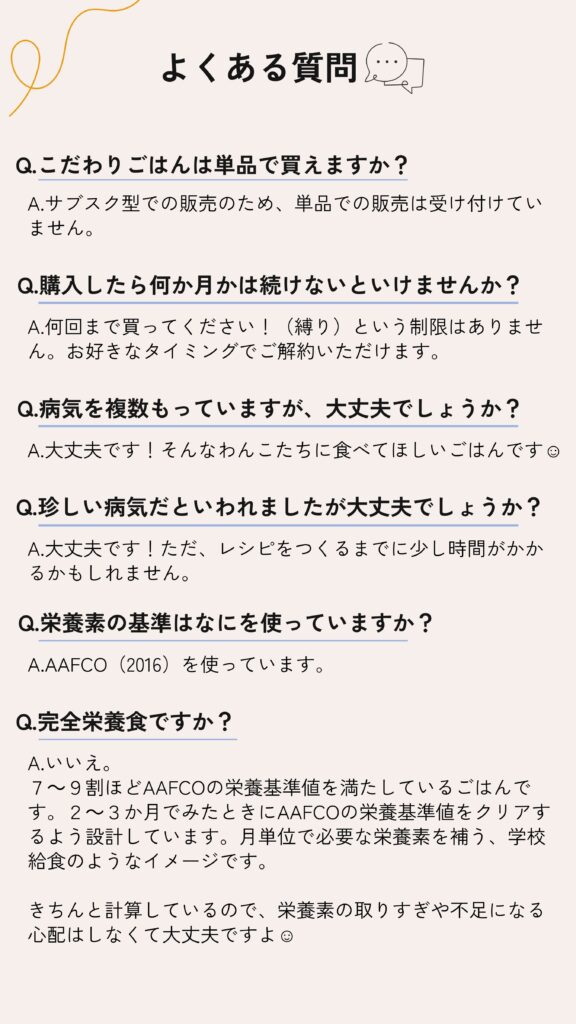 よくある質問

Q.こだわりごはんは単品で買えますか？

A.サブスク型での販売のため、単品での販売は受け付けていません。

Q.購入したら何か月かは続けないといけませんか？

A.何回まで買ってください！（縛り）という制限はありません。お好きなタイミングでご解約いただけます。

Q.病気を複数もっていますが、大丈夫でしょうか？

A.大丈夫です！そんなわんこたちに食べてほしいごはんです☺

Q.珍しい病気だといわれましたが大丈夫でしょうか？

A.大丈夫です！ただ、レシピをつくるまでに少し時間がかかるかもしれません。

Q.栄養素の基準はなにを使っていますか？

A.AAFCO（2016）を使っています。

Q.完全栄養食ですか？

A.いいえ。
７〜９割ほどAAFCOの栄養基準値を満たしているごはんです。２〜３か月でみたときにAAFCOの栄養基準値をクリアするよう設計しています。月単位で必要な栄養素を補う、学校給食のようなイメージです。

きちんと計算しているので、栄養素の取りすぎや不足になる心配はしなくて大丈夫ですよ☺